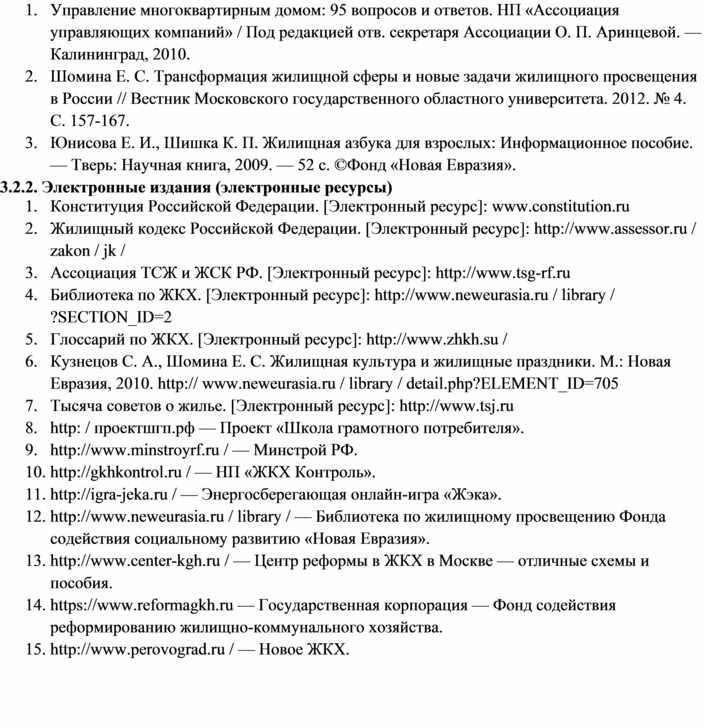 1. Управление многоквартирным домом: 95 вопросов и ответов. НП «Ассоциация управляющих компаний» / Под редакцией отв. секретаря Ассоциации О. П. Аринцевой. — Калининград, 2010.
2. Шомина Е. С. Трансформация жилищной сферы и новые задачи жилищного просвещения в России // Вестник Московского государственного областного университета. 2012. № 4. С. 157-167.
3. Юнисова Е. И., Шишка К. П. Жилищная азбука для взрослых: Информационное пособие. — Тверь: Научная книга, 2009. — 52 с. ©Фонд «Новая Евразия».
3.2.2. Электронные издания (электронные ресурсы)
1. Конституция Российской Федерации. [Электронный ресурс]: www.constitution.ru
2. Жилищный кодекс Российской Федерации. [Электронный ресурс]: http://www.assessor.ru / zakon / jk /
3. Ассоциация ТСЖ и ЖСК РФ. [Электронный ресурс]: http://www.tsg-rf.ru
4. Библиотека по ЖКХ. [Электронный ресурс]: http://www.neweurasia.ru / library / ?SECTION_ID=2
5. Глоссарий по ЖКХ. [Электронный ресурс]: http://www.zhkh.su /
6. Кузнецов С. А., Шомина Е. С. Жилищная культура и жилищные праздники. М.: Новая Евразия, 2010. http:// www.neweurasia.ru / library / detail.php?ELEMENT_ID=705
7. Тысяча советов о жилье. [Электронный ресурс]: http://www.tsj.ru
8. http: / проектшгп.рф — Проект «Школа грамотного потребителя».
9. http://www.minstroyrf.ru / — Минстрой РФ.
10. http://gkhkontrol.ru / — НП «ЖКХ Контроль».
11. http://igra-jeka.ru / — Энергосберегающая онлайн-игра «Жэка».
12. http://www.neweurasia.ru / library / — Библиотека по жилищному просвещению Фонда содействия социальному развитию «Новая Евразия».
13. http://www.center-kgh.ru / — Центр реформы в ЖКХ в Москве — отличные схемы и пособия.
14. https://www.reformagkh.ru — Государственная корпорация — Фонд содействия реформированию жилищно-коммунального хозяйства.
15. http://www.perovograd.ru / — Новое ЖКХ.